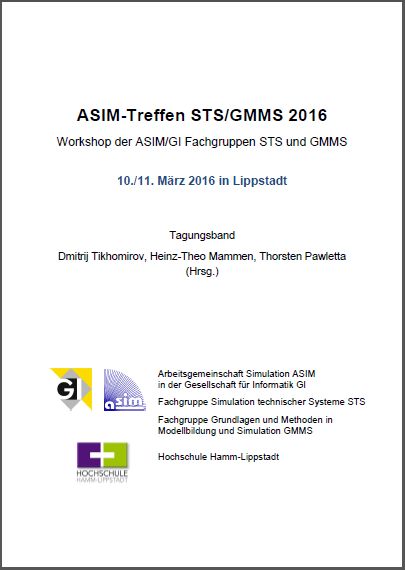 ASIM-Treffen STS/GMMS 2016

Workshop der ASIM/GI Fachgruppen STS und GMMS

10./11. März 2016 in Lippstadt

Tagungsband

Dmitrij Tikhomirov, Heinz-Theo Mammen, Thorsten Pawletta (Hrsg.)

GI

asim

Arbeitsgemeinschaft Simulation ASIM in der Gesellschaft für Informatik GI

Fachgruppe Simulation technischer Systeme STS

Fachgruppe Grundlagen und Methoden in Modellbildung und Simulation GMMS

HOCHSCHULE HAMM-LIPPSTADT

Hochschule Hamm-Lippstadt